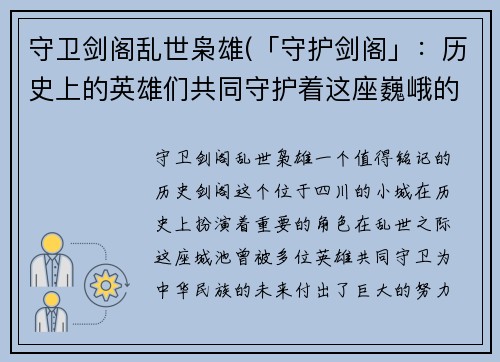 守卫剑阁乱世枭雄(「守护剑阁」：历史上的英雄们共同守护着这座巍峨的

守卫剑阁乱世枭雄一个值得铭记的历史剑阁这个位于四川的小城在历史上扮演着重要的角色在乱世之际这座城池曾被多位英雄共同守卫为中华民族的未来付出了巨大的努力